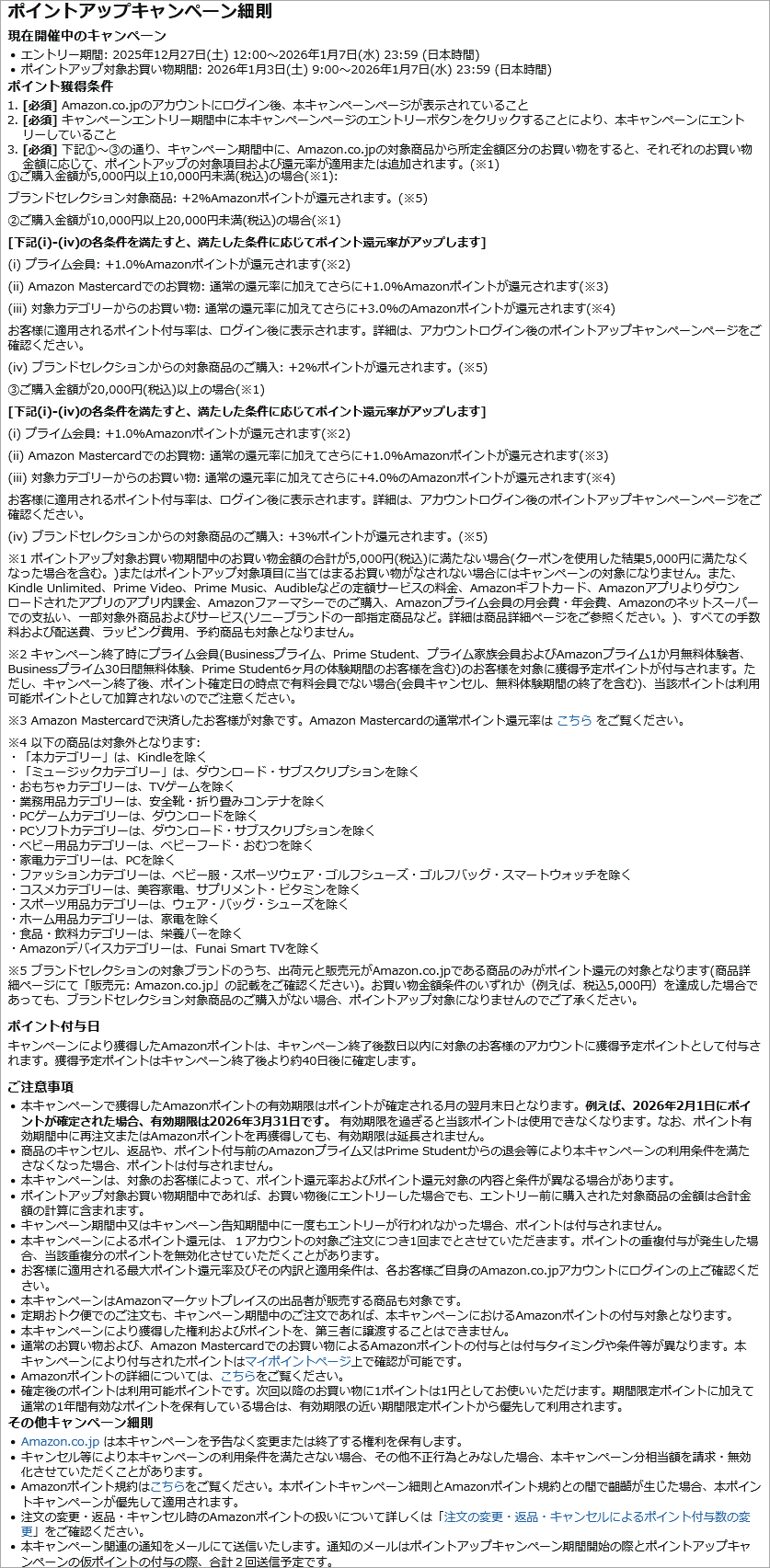 ポイントアップキャンペーン細則

現在開催中のキャンペーン

• エントリー期間: 2025年12月27日(土) 12:00～2026年1月7日(水) 23:59 (日本時間)
• ポイントアップ対象お買い物期間: 2026年1月3日(土) 9:00～2026年1月7日(水) 23:59 (日本時間)

ポイント獲得条件

1. [必須] Amazon.co.jpのアカウントにログイン後、本キャンペーンページが表示されていること
2. [必須] キャンペーンエントリー期間中に本キャンペーンページのエントリーボタンをクリックすることにより、本キャンペーンにエントリーしていること
3. [必須] 下記①～③の通り、キャンペーン期間中に、Amazon.co.jpの対象商品から所定金額区分のお買い物をすると、それぞれのお買い物金額に応じて、ポイントアップの対象項目および還元率が適用または追加されます。(※1)

①ご購入金額が5,000円以上10,000円未満(税込)の場合(※1):

ブランドセレクション対象商品: +2%Amazonポイントが還元されます。(※5)

②ご購入金額が10,000円以上20,000円未満(税込)の場合(※1)

[下記(i)-(iv)の各条件を満たすと、満たした条件に応じてポイント還元率がアップします]

(i) プライム会員: +1.0%Amazonポイントが還元されます(※2)

(ii) Amazon Mastercardでのお買物: 通常の還元率に加えてさらに+1.0%Amazonポイントが還元されます(※3)

(iii) 対象カテゴリーからのお買い物: 通常の還元率に加えてさらに+3.0%のAmazonポイントが還元されます(※4)

お客様に適用されるポイント付与率は、ログイン後に表示されます。詳細は、アカウントログイン後のポイントアップキャンペーンページをご確認ください。

(iv) ブランドセレクションからの対象商品のご購入: +2%ポイントが還元されます。(※5)

③ご購入金額が20,000円(税込)以上の場合(※1)

[下記(i)-(iv)の各条件を満たすと、満たした条件に応じてポイント還元率がアップします]

(i) プライム会員: +1.0%Amazonポイントが還元されます(※2)

(ii) Amazon Mastercardでのお買物: 通常の還元率に加えてさらに+1.0%Amazonポイントが還元されます(※3)

(iii) 対象カテゴリーからのお買い物: 通常の還元率に加えてさらに+4.0%のAmazonポイントが還元されます(※4)

お客様に適用されるポイント付与率は、ログイン後に表示されます。詳細は、アカウントログイン後のポイントアップキャンペーンページをご確認ください。

(iv) ブランドセレクションからの対象商品のご購入: +3%ポイントが還元されます。(※5)

※1 ポイントアップ対象お買い物期間中のお買い物金額の合計が5,000円(税込)に満たない場合(クーポンを使用した結果5,000円に満たなくなった場合を含む。)またはポイントアップ対象項目に当てはまるお買い物がなされない場合にはキャンペーンの対象になりません。また、Kindle Unlimited、Prime Video、Prime Music、Audibleなどの定額サービスの料金、Amazonギフトカード、Amazonアプリよりダウンロードされたアプリのアプリ内課金、Amazonファーマシーでのご購入、Amazonプライム会員の月会費・年会費、Amazonのネットスーパーでの支払い、一部対象外商品およびサービス(ソニーブランドの一部指定商品など。詳細は商品詳細ページをご参照ください。)、すべての手数料および配送費、ラッピング費用、予約商品も対象となりません。

※2 キャンペーン終了時にプライム会員(Businessプライム、Prime Student、プライム家族会員およびAmazonプライム1か月無料体験者、Businessプライム30日間無料体験、Prime Student6ヶ月の体験期間のお客様を含む)のお客様を対象に獲得予定ポイントが付与されます。ただし、キャンペーン終了後、ポイント確定日の時点で有料会員でない場合(会員キャンセル、無料体験期間の終了を含む)、当該ポイントは利用可能ポイントとして加算されないのでご注意ください。

※3 Amazon Mastercardで決済したお客様が対象です。Amazon Mastercardの通常ポイント還元率は こちら をご覧ください。

※4 以下の商品は対象外となります:
・「本カテゴリー」は、Kindleを除く
・「ミュージックカテゴリー」は、ダウンロード・サブスクリプションを除く
・おもちゃカテゴリーは、TVゲームを除く
・業務用品カテゴリーは、安全靴・折り畳みコンテナを除く
・PCゲームカテゴリーは、ダウンロードを除く
・PCソフトカテゴリーは、ダウンロード・サブスクリプションを除く
・ベビー用品カテゴリーは、ベビーフード・おむつを除く
・家電カテゴリーは、PCを除く
・ファッションカテゴリーは、ベビー服・スポーツウェア・ゴルフシューズ・ゴルフバッグ・スマートウォッチを除く
・コスメカテゴリーは、美容家電、サプリメント・ビタミンを除く
・スポーツ用品カテゴリーは、ウェア・バッグ・シューズを除く
・ホーム用品カテゴリーは、家電を除く
・食品・飲料カテゴリーは、栄養バーを除く
・Amazonデバイスカテゴリーは、Funai Smart TVを除く

※5 ブランドセレクションの対象ブランドのうち、出荷元と販売元がAmazon.co.jpである商品のみがポイント還元の対象となります(商品詳細ページにて「販売元: Amazon.co.jp」の記載をご確認ください)。お買い物金額条件のいずれか（例えば、税込5,000円）を達成した場合であっても、ブランドセレクション対象商品のご購入がない場合、ポイントアップ対象になりませんのでご了承ください。

ポイント付与日

キャンペーンにより獲得したAmazonポイントは、キャンペーン終了後数日以内に対象のお客様のアカウントに獲得予定ポイントとして付与されます。獲得予定ポイントはキャンペーン終了後より約40日後に確定します。

ご注意事項

• 本キャンペーンで獲得したAmazonポイントの有効期限はポイントが確定される月の翌月末日となります。例えば、2026年2月1日にポイントが確定された場合、有効期限は2026年3月31日です。 有効期限を過ぎると当該ポイントは使用できなくなります。なお、ポイント有効期間中に再注文またはAmazonポイントを再獲得しても、有効期限は延長されません。
• 商品のキャンセル、返品や、ポイント付与前のAmazonプライム又はPrime Studentからの退会等により本キャンペーンの利用条件を満たさなくなった場合、ポイントは付与されません。
• 本キャンペーンは、対象のお客様によって、ポイント還元率およびポイント還元対象の内容と条件が異なる場合があります。
• ポイントアップ対象お買い物期間中であれば、お買い物後にエントリーした場合でも、エントリー前に購入された対象商品の金額は合計金額の計算に含まれます。
• キャンペーン期間中又はキャンペーン告知期間中に一度もエントリーが行われなかった場合、ポイントは付与されません。
• 本キャンペーンによるポイント還元は、１アカウントの対象ご注文につき1回までとさせていただきます。ポイントの重複付与が発生した場合、当該重複分のポイントを無効化させていただくことがあります。
• お客様に適用される最大ポイント還元率及びその内訳と適用条件は、各お客様ご自身のAmazon.co.jpアカウントにログインの上ご確認ください。
• 本キャンペーンはAmazonマーケットプレイスの出品者が販売する商品も対象です。
• 定期おトク便でのご注文も、キャンペーン期間中のご注文であれば、本キャンペーンにおけるAmazonポイントの付与対象となります。
• 本キャンペーンにより獲得した権利およびポイントを、第三者に譲渡することはできません。
• 通常のお買い物および、Amazon Mastercardでのお買い物によるAmazonポイントの付与とは付与タイミングや条件等が異なります。本キャンペーンにより付与されたポイントはマイポイントページ上で確認が可能です。
• Amazonポイントの詳細については、こちらをご覧ください。
• 確定後のポイントは利用可能ポイントです。次回以降のお買い物に1ポイントは1円としてお使いいただけます。期間限定ポイントに加えて通常の1年間有効なポイントを保有している場合は、有効期限の近い期間限定ポイントから優先して利用されます。

その他キャンペーン細則

• Amazon.co.jp は本キャンペーンを予告なく変更または終了する権利を保有します。
• キャンセル等により本キャンペーンの利用条件を満たさない場合、その他不正行為とみなした場合、本キャンペーン分相当額を請求・無効化させていただくことがあります。
• Amazonポイント規約はこちらをご覧ください。本ポイントキャンペーン細則とAmazonポイント規約との間で齟齬が生じた場合、本ポイントキャンペーンが優先して適用されます。
• 注文の変更・返品・キャンセル時のAmazonポイントの扱いについて詳しくは「注文の変更・返品・キャンセルによるポイント付与数の変更」をご確認ください。
• 本キャンペーン関連の通知をメールにて送信いたします。通知のメールはポイントアップキャンペーン期間開始の際とポイントアップキャンペーンの仮ポイントの付与の際、合計２回送信予定です。